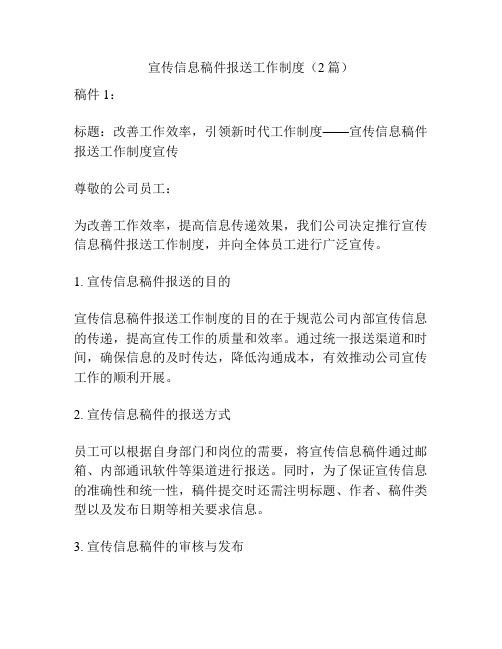 宣传信息稿件报送工作制度（2篇）

稿件 1：

标题：改善工作效率，引领新时代工作制度——宣传信息稿件报送工作制度宣传

尊敬的公司员工：

为改善工作效率，提高信息传递效果，我们公司决定推行宣传信息稿件报送工作制度，并向全体员工进行广泛宣传。

1. 宣传信息稿件报送的目的

宣传信息稿件报送工作制度的目的在于规范公司内部宣传信息的传递，提高宣传工作的质量和效率。通过统一报送渠道和时间，确保信息的及时传达，降低沟通成本，有效推动公司宣传工作的顺利开展。

2. 宣传信息稿件的报送方式

员工可以根据自身部门和岗位的需要，将宣传信息稿件通过邮箱、内部通讯软件等渠道进行报送。同时，为了保证宣传信息的准确性和统一性，稿件提交时还需注明标题、作者、稿件类型以及发布日期等相关要求信息。

3. 宣传信息稿件的审核与发布